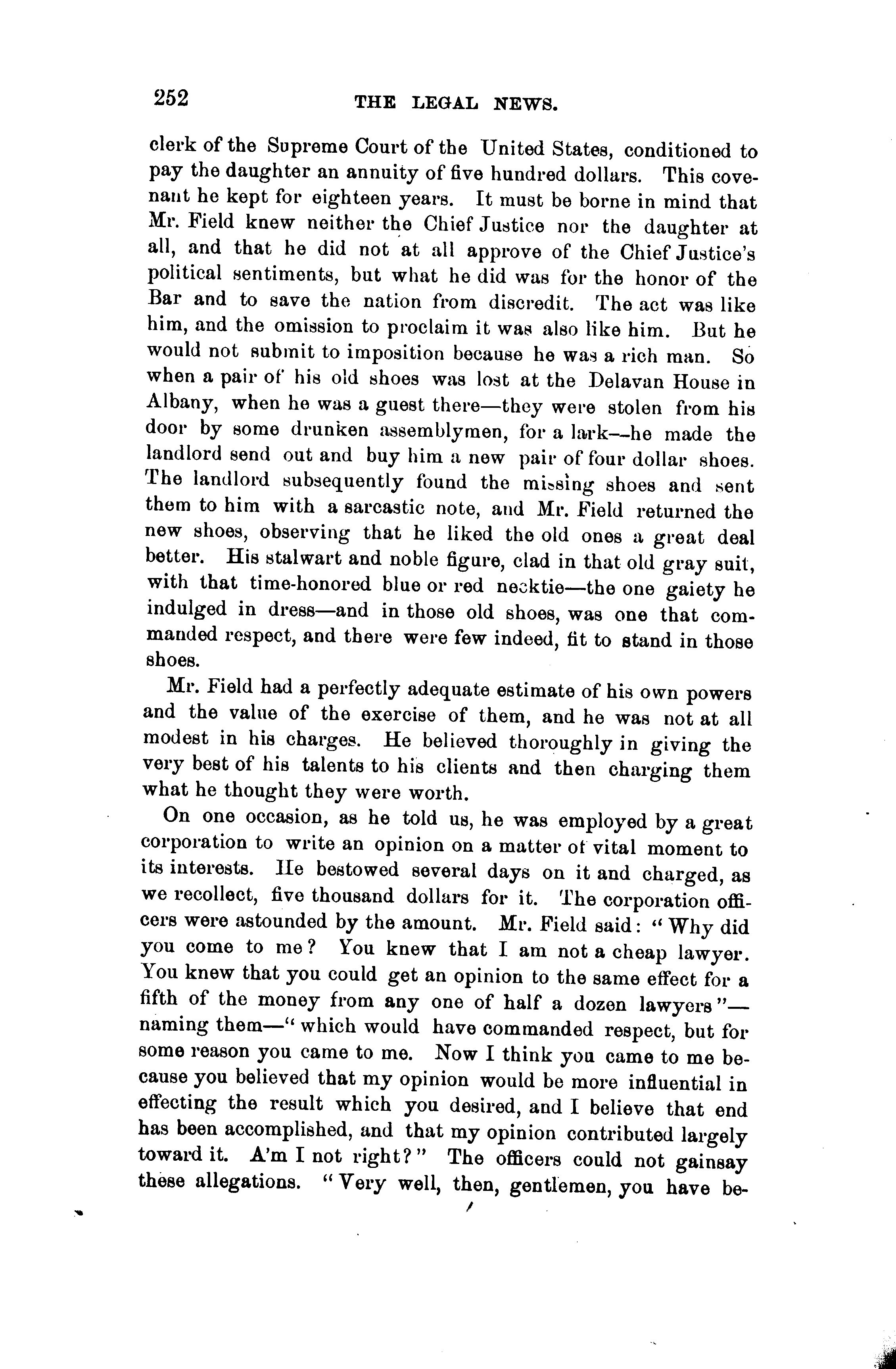 252 THE LEGAL NEWS.

clerk of the Supreme Court of the United States, conditioned to pay the daughter an annuity of five hundred dollars. This covenant he kept for eighteen years. It must be borne in mind that Mr. Field knew neither the Chief Justice nor the daughter at all, and that he did not at all approve of the Chief Justice's political sentiments, but what he did was for the honor of the Bar and to save the nation from discredit. The act was like him, and the omission to proclaim it was also like him. But he would not submit to imposition because he was a rich man. So when a pair of his old shoes was lost at the Delavan House in Albany, when he was a guest there—they were stolen from his door by some drunken assemblymen, for a lark—he made the landlord send out and buy him a new pair of four dollar shoes. The landlord subsequently found the missing shoes and sent them to him with a sarcastic note, and Mr. Field returned the new shoes, observing that he liked the old ones a great deal better. His stalwart and noble figure, clad in that old gray suit, with that time-honored blue or red necktie—the one gaiety he indulged in dress—and in those old shoes, was one that commanded respect, and there were few indeed, fit to stand in those shoes.

Mr. Field had a perfectly adequate estimate of his own powers and the value of the exercise of them, and he was not at all modest in his charges. He believed thoroughly in giving the very best of his talents to his clients and then charging them what he thought they were worth.

On one occasion, as he told us, he was employed by a great corporation to write an opinion on a matter of vital moment to its interests. He bestowed several days on it and charged, as we recollect, five thousand dollars for it. The corporation officers were astounded by the amount. Mr. Field said: "Why did you come to me? You knew that I am not a cheap lawyer. You knew that you could get an opinion to the same effect for a fifth of the money from any one of half a dozen lawyers"—naming them—"which would have commanded respect, but for some reason you came to me. Now I think you came to me because you believed that my opinion would be more influential in effecting the result which you desired, and I believe that end has been accomplished, and that my opinion contributed largely toward it. A'm I not right?" The officers could not gainsay these allegations. "Very well, then, gentlemen, you have be-